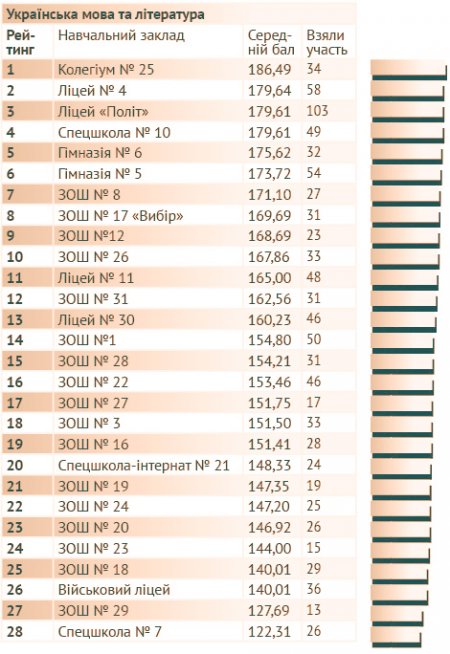 Українська мова та література

| Рейтинг | Навчальний заклад | Середній бал | Взяли участь |
|---|---|---|---|
| 1 | Колегіум № 25 | 186,49 | 34 |
| 2 | Ліцей № 4 | 179,64 | 58 |
| 3 | Ліцей «Політ» | 179,61 | 103 |
| 4 | Спецшкола № 10 | 179,61 | 49 |
| 5 | Гімназія № 6 | 175,62 | 32 |
| 6 | Гімназія № 5 | 173,72 | 54 |
| 7 | ЗОШ № 8 | 171,10 | 27 |
| 8 | ЗОШ № 17 «Вибір» | 169,69 | 31 |
| 9 | ЗОШ №12 | 168,69 | 23 |
| 10 | ЗОШ № 26 | 167,86 | 33 |
| 11 | Ліцей № 11 | 165,00 | 48 |
| 12 | ЗОШ № 31 | 162,56 | 31 |
| 13 | Ліцей № 30 | 160,23 | 46 |
| 14 | ЗОШ №1 | 154,80 | 50 |
| 15 | ЗОШ № 28 | 154,21 | 31 |
| 16 | ЗОШ № 22 | 153,46 | 46 |
| 17 | ЗОШ № 27 | 151,75 | 17 |
| 18 | ЗОШ № 3 | 151,50 | 33 |
| 19 | ЗОШ № 16 | 151,41 | 28 |
| 20 | Спецшкола-інтернат № 21 | 148,33 | 24 |
| 21 | ЗОШ № 19 | 147,35 | 19 |
| 22 | ЗОШ № 24 | 147,20 | 25 |
| 23 | ЗОШ № 20 | 146,92 | 26 |
| 24 | ЗОШ № 23 | 144,00 | 15 |
| 25 | ЗОШ № 18 | 140,01 | 29 |
| 26 | Військовий ліцей | 140,01 | 36 |
| 27 | ЗОШ № 29 | 127,69 | 13 |
| 28 | Спецшкола № 7 | 122,31 | 26 |